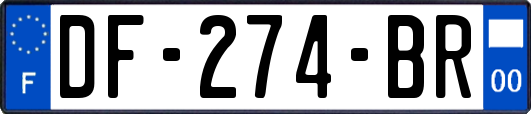 F
DF-274-BR
00